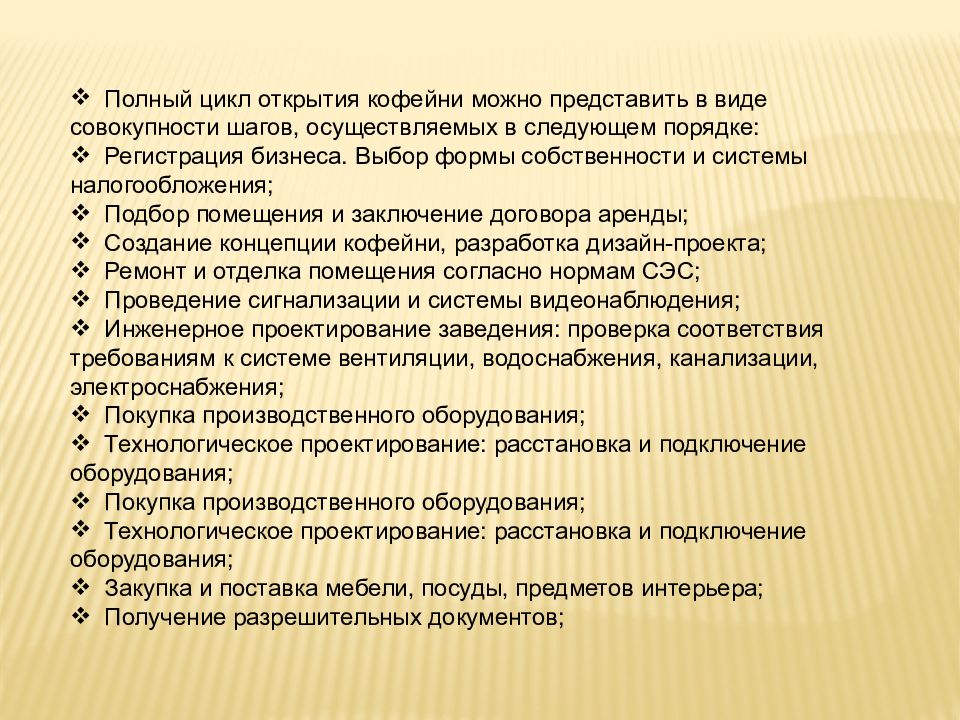 ❖ Полный цикл открытия кофейни можно представить в виде совокупности шагов, осуществляемых в следующем порядке:
❖ Регистрация бизнеса. Выбор формы собственности и системы налогообложения;
❖ Подбор помещения и заключение договора аренды;
❖ Создание концепции кофейни, разработка дизайн-проекта;
❖ Ремонт и отделка помещения согласно нормам СЭС;
❖ Проведение сигнализации и системы видеонаблюдения;
❖ Инженерное проектирование заведения: проверка соответствия требованиям к системе вентиляции, водоснабжения, канализации, электроснабжения;
❖ Покупка производственного оборудования;
❖ Технологическое проектирование: расстановка и подключение оборудования;
❖ Покупка производственного оборудования;
❖ Технологическое проектирование: расстановка и подключение оборудования;
❖ Закупка и поставка мебели, посуды, предметов интерьера;
❖ Получение разрешительных документов;